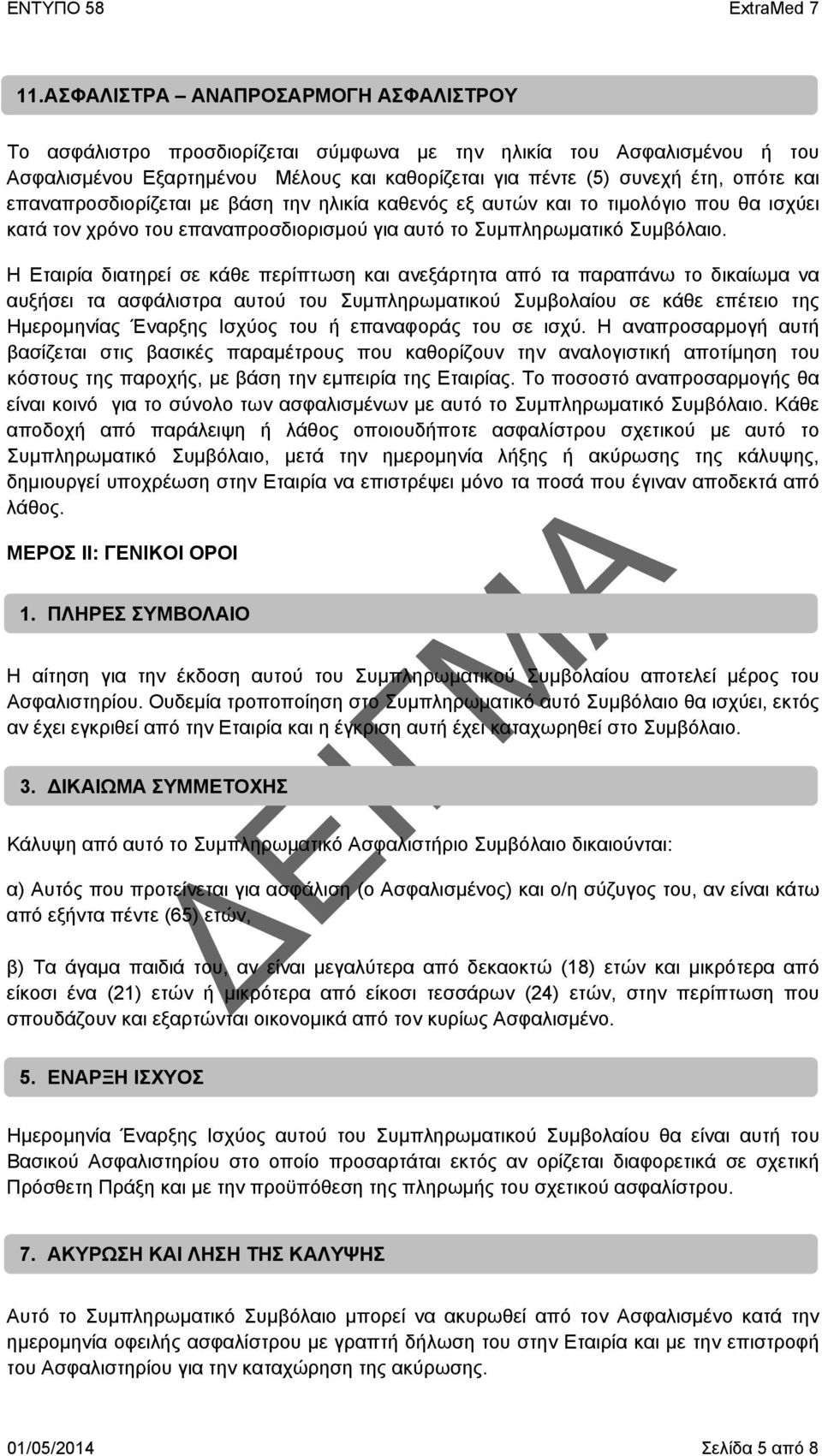 ΕΝΤΥΠΟ 58 ExtraMed 7

11.ΑΣΦΑΛΙΣΤΡΑ – ΑΝΑΠΡΟΣΑΡΜΟΓΗ ΑΣΦΑΛΙΣΤΡΟΥ

Το ασφάλιστρο προσδιορίζεται σύμφωνα με την ηλικία του Ασφαλισμένου ή του Ασφαλισμένου Εξαρτημένου Μέλους και καθορίζεται για πέντε (5) συνεχή έτη, οπότε και επαναπροσδιορίζεται με βάση την ηλικία καθενός εξ αυτών και το τιμολόγιο που θα ισχύει κατά τον χρόνο του επαναπροσδιορισμού για αυτό το Συμπληρωματικό Συμβόλαιο.

Η Εταιρία διατηρεί σε κάθε περίπτωση και ανεξάρτητα από τα παραπάνω το δικαίωμα να αυξήσει τα ασφάλιστρα αυτού του Συμπληρωματικού Συμβολαίου σε κάθε επέτειο της Ημερομηνίας Έναρξης Ισχύος του ή επαναφοράς του σε ισχύ. Η αναπροσαρμογή αυτή βασίζεται στις βασικές παραμέτρους που καθορίζουν την αναλογιστική αποτίμηση του κόστους της παροχής, με βάση την εμπειρία της Εταιρίας. Το ποσοστό αναπροσαρμογής θα είναι κοινό για το σύνολο των ασφαλισμένων με αυτό το Συμπληρωματικό Συμβόλαιο. Κάθε αποδοχή από παράλειψη ή λάθος οποιουδήποτε ασφαλίστρου σχετικού με αυτό το Συμπληρωματικό Συμβόλαιο, μετά την ημερομηνία λήξης ή ακύρωσης της κάλυψης, δημιουργεί υποχρέωση στην Εταιρία να επιστρέψει μόνο τα ποσά που έγιναν αποδεκτά από λάθος.

ΜΕΡΟΣ ΙΙ: ΓΕΝΙΚΟΙ ΟΡΟΙ

1. ΠΛΗΡΕΣ ΣΥΜΒΟΛΑΙΟ

Η αίτηση για την έκδοση αυτού του Συμπληρωματικού Συμβολαίου αποτελεί μέρος του Ασφαλιστηρίου. Ουδεμία τροποποίηση στο Συμπληρωματικό αυτό Συμβόλαιο θα ισχύει, εκτός αν έχει εγκριθεί από την Εταιρία και η έγκριση αυτή έχει καταχωρηθεί στο Συμβόλαιο.

3. ΔΙΚΑΙΩΜΑ ΣΥΜΜΕΤΟΧΗΣ

Κάλυψη από αυτό το Συμπληρωματικό Ασφαλιστήριο Συμβόλαιο δικαιούνται:

α) Αυτός που προτείνεται για ασφάλιση (ο Ασφαλισμένος) και ο/η σύζυγος του, αν είναι κάτω από εξήντα πέντε (65) ετών,

β) Τα άγαμα παιδιά του, αν είναι μεγαλύτερα από δεκαοκτώ (18) ετών και μικρότερα από είκοσι ένα (21) ετών ή μικρότερα από είκοσι τεσσάρων (24) ετών, στην περίπτωση που σπουδάζουν και εξαρτώνται οικονομικά από τον κυρίως Ασφαλισμένο.

5. ΕΝΑΡΞΗ ΙΣΧΥΟΣ

Ημερομηνία Έναρξης Ισχύος αυτού του Συμπληρωματικού Συμβολαίου θα είναι αυτή του Βασικού Ασφαλιστηρίου στο οποίο προσαρτάται εκτός αν ορίζεται διαφορετικά σε σχετική Πρόσθετη Πράξη και με την προϋπόθεση της πληρωμής του σχετικού ασφαλίστρου.

7. ΑΚΥΡΩΣΗ ΚΑΙ ΛΗΣΗ ΤΗΣ ΚΑΛΥΨΗΣ

Αυτό το Συμπληρωματικό Συμβόλαιο μπορεί να ακυρωθεί από τον Ασφαλισμένο κατά την ημερομηνία οφειλής ασφαλίστρου με γραπτή δήλωση του στην Εταιρία και με την επιστροφή του Ασφαλιστηρίου για την καταχώρηση της ακύρωσης.

ΔΕΙΓΜΑ

01/05/2014 Σελίδα 5 από 8